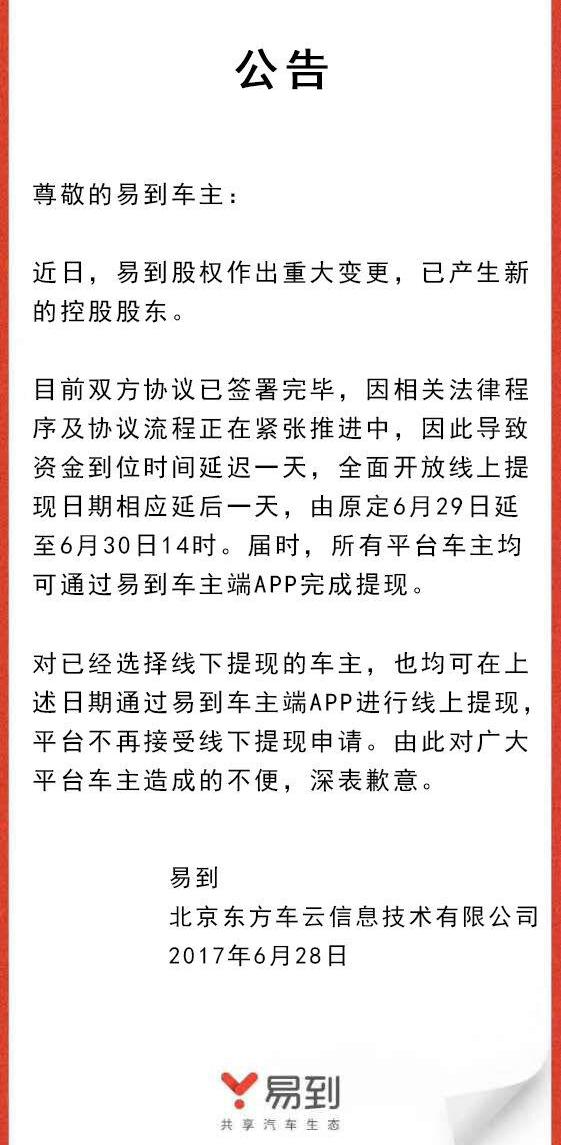 公告

尊敬的易到车主：

近日，易到股权作出重大变更，已产生新的控股股东。

目前双方协议已签署完毕，因相关法律程序及协议流程正在紧张推进中，因此导致资金到位时间延迟一天，全面开放线上提现日期相应延后一天，由原定6月29日延至6月30日14时。届时，所有平台车主均可通过易到车主端APP完成提现。

对已经选择线下提现的车主，也均可在上述日期通过易到车主端APP进行线上提现，平台不再接受线下提现申请。由此对广大平台车主造成的不便，深表歉意。

易到
北京东方车云信息技术有限公司
2017年6月28日

易到
共享汽车生态